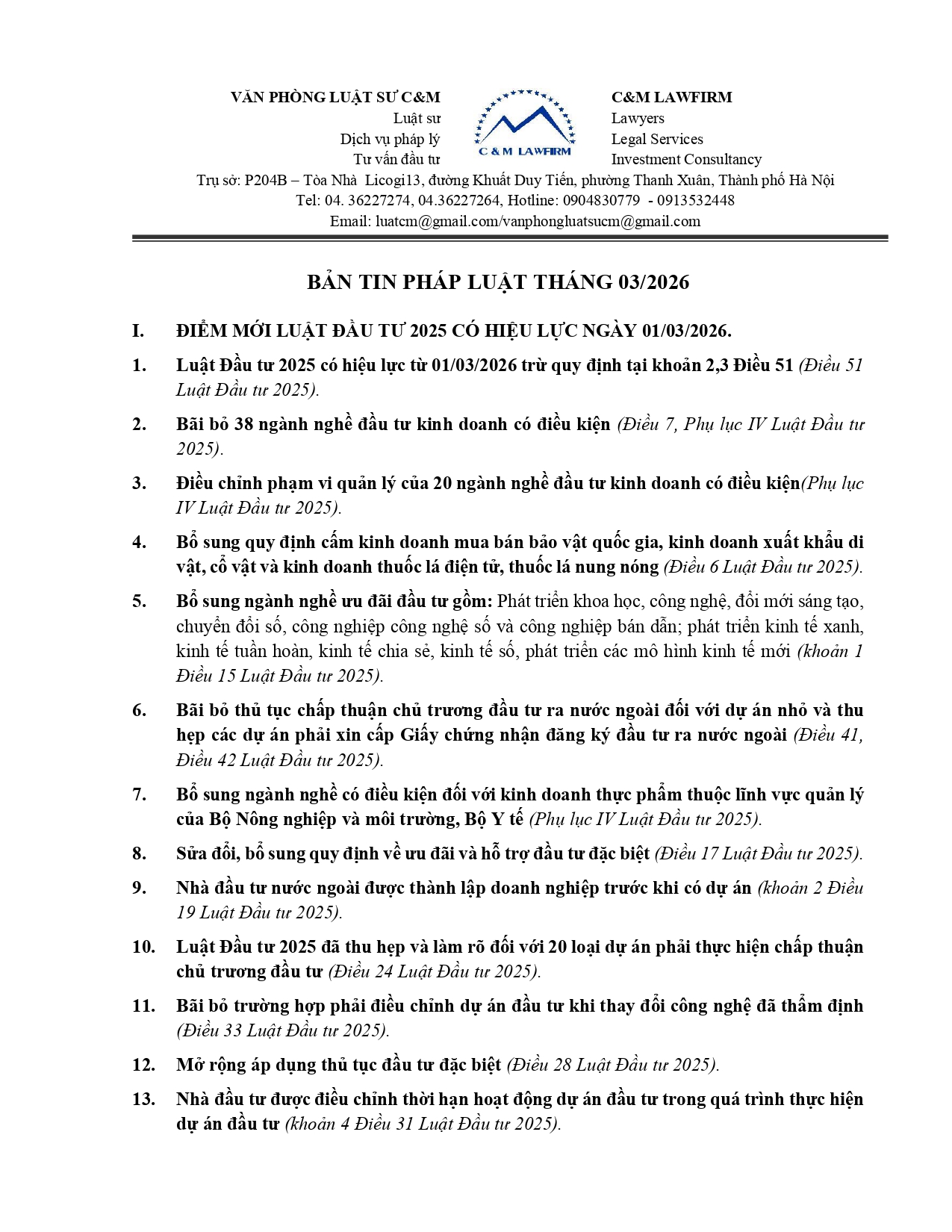 VĂN PHÒNG LUẬT SƯ C&M
Luật sư
Dịch vụ pháp lý
Tư vấn đầu tư

C & M LAWFIRM

C&M LAWFIRM
Lawyers
Legal Services
Investment Consultancy

Trụ sở: P204B – Tòa Nhà Licogi13, đường Khuất Duy Tiến, phường Thanh Xuân, Thành phố Hà Nội
Tel: 04. 36227274, 04.36227264, Hotline: 0904830779 - 0913532448
Email: luatcm@gmail.com/vanphongluatsucm@gmail.com

BẢN TIN PHÁP LUẬT THÁNG 03/2026

I. ĐIỂM MỚI LUẬT ĐẦU TƯ 2025 CÓ HIỆU LỰC NGÀY 01/03/2026.

1. Luật Đầu tư 2025 có hiệu lực từ 01/03/2026 trừ quy định tại khoản 2,3 Điều 51 (Điều 51 Luật Đầu tư 2025).

2. Bãi bỏ 38 ngành nghề đầu tư kinh doanh có điều kiện (Điều 7, Phụ lục IV Luật Đầu tư 2025).

3. Điều chỉnh phạm vi quản lý của 20 ngành nghề đầu tư kinh doanh có điều kiện(Phụ lục IV Luật Đầu tư 2025).

4. Bổ sung quy định cấm kinh doanh mua bán bảo vật quốc gia, kinh doanh xuất khẩu di vật, cổ vật và kinh doanh thuốc lá điện tử, thuốc lá nung nóng (Điều 6 Luật Đầu tư 2025).

5. Bổ sung ngành nghề ưu đãi đầu tư gồm: Phát triển khoa học, công nghệ, đổi mới sáng tạo, chuyển đổi số, công nghiệp công nghệ số và công nghiệp bán dẫn; phát triển kinh tế xanh, kinh tế tuần hoàn, kinh tế chia sẻ, kinh tế số, phát triển các mô hình kinh tế mới (khoản 1 Điều 15 Luật Đầu tư 2025).

6. Bãi bỏ thủ tục chấp thuận chủ trương đầu tư ra nước ngoài đối với dự án nhỏ và thu hẹp các dự án phải xin cấp Giấy chứng nhận đăng ký đầu tư ra nước ngoài (Điều 41, Điều 42 Luật Đầu tư 2025).

7. Bổ sung ngành nghề có điều kiện đối với kinh doanh thực phẩm thuộc lĩnh vực quản lý của Bộ Nông nghiệp và môi trường, Bộ Y tế (Phụ lục IV Luật Đầu tư 2025).

8. Sửa đổi, bổ sung quy định về ưu đãi và hỗ trợ đầu tư đặc biệt (Điều 17 Luật Đầu tư 2025).

9. Nhà đầu tư nước ngoài được thành lập doanh nghiệp trước khi có dự án (khoản 2 Điều 19 Luật Đầu tư 2025).

10. Luật Đầu tư 2025 đã thu hẹp và làm rõ đối với 20 loại dự án phải thực hiện chấp thuận chủ trương đầu tư (Điều 24 Luật Đầu tư 2025).

11. Bãi bỏ trường hợp phải điều chỉnh dự án đầu tư khi thay đổi công nghệ đã thẩm định (Điều 33 Luật Đầu tư 2025).

12. Mở rộng áp dụng thủ tục đầu tư đặc biệt (Điều 28 Luật Đầu tư 2025).

13. Nhà đầu tư được điều chỉnh thời hạn hoạt động dự án đầu tư trong quá trình thực hiện dự án đầu tư (khoản 4 Điều 31 Luật Đầu tư 2025).